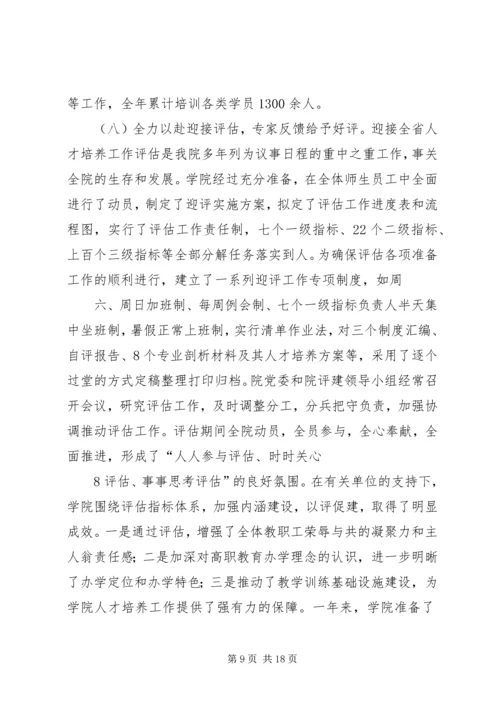 等工作，全年累计培训各类学员 1300 余人。

（八）全力以赴迎接评估，专家反馈给予好评。迎接全省人才培养工作评估是我院多年列为议事日程的重中之重工作，事关全院的生存和发展。学院经过充分准备，在全体师生员工中全面进行了动员，制定了迎评实施方案，拟定了评估工作进度表和流程图，实行了评估工作责任制，七个一级指标、22 个二级指标、上百个三级指标等全部分解任务落实到人。为确保评估各项准备工作的顺利进行，建立了一系列迎评工作专项制度，如周

六、周日加班制、每周例会制、七个一级指标负责人半天集中坐班制，暑假正常上班制，实行清单作业法，对三个制度汇编、自评报告、8 个专业剖析材料及其人才培养方案等，采用了逐个过堂的方式定稿整理打印归档。院党委和院评建领导小组经常召开会议，研究评估工作，及时调整分工，分兵把守负责，加强协调推动评估工作。评估期间全院动员，全员参与，全心奉献，全面推进，形成了“人人参与评估、时时关心

8 评估、事事思考评估”的良好氛围。在有关单位的支持下，学院围绕评估指标体系，加强内涵建设，以评促建，取得了明显成效。一是通过评估，增强了全体教职工荣辱与共的凝聚力和主人翁责任感；二是加深对高职教育办学理念的认识，进一步明晰了办学定位和办学特色；三是推动了教学训练基础设施建设，为学院人才培养工作提供了强有力的保障。一年来，学院准备了

第 9 页 共 18 页